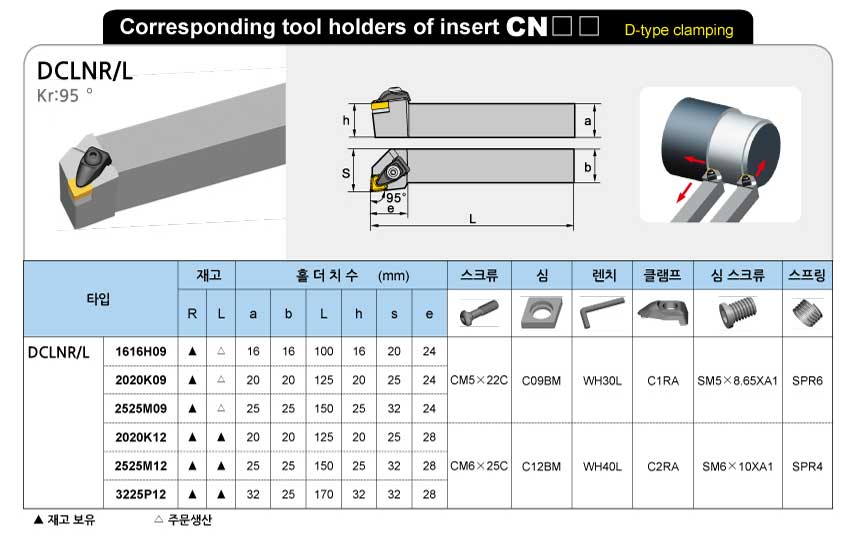 Corresponding tool holders of insert CN□□ D-type clamping

DCLNR/L
Kr:95 °

h a S b 95° e L

| 타입 | | 재고 R | 재고 L | 홀더치수 (mm) a | b | L | h | s | e | 스크류 | 심 | 렌치 | 클램프 | 심 스크류 | 스프링 |
|---|---|---|---|---|---|---|---|---|---|---|---|---|---|---|---|
| DCLNR/L | 1616H09 | ▲ | △ | 16 | 16 | 100 | 16 | 20 | 24 | CM5×22C | C09BM | WH30L | C1RA | SM5×8.65XA1 | SPR6 |
| | 2020K09 | ▲ | △ | 20 | 20 | 125 | 20 | 25 | 24 | | | | | | |
| | 2525M09 | ▲ | △ | 25 | 25 | 150 | 25 | 32 | 24 | | | | | | |
| | 2020K12 | ▲ | ▲ | 20 | 20 | 125 | 20 | 25 | 28 | CM6×25C | C12BM | WH40L | C2RA | SM6×10XA1 | SPR4 |
| | 2525M12 | ▲ | ▲ | 25 | 25 | 150 | 25 | 32 | 28 | | | | | | |
| | 3225P12 | ▲ | ▲ | 32 | 25 | 170 | 32 | 32 | 28 | | | | | | |

▲ 재고 보유 △ 주문생산